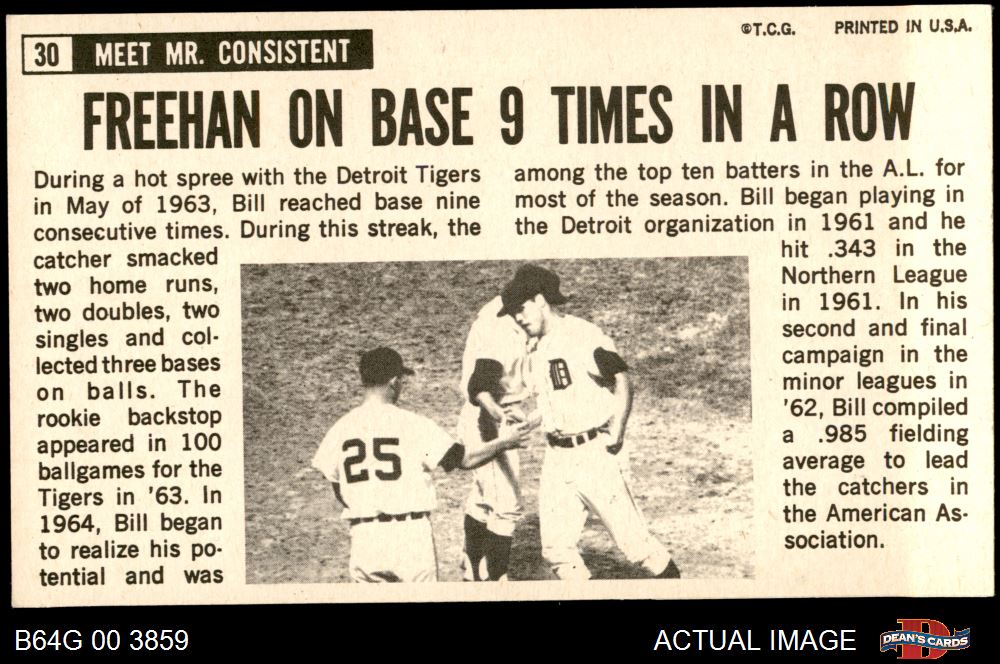 30 MEET MR. CONSISTENT

©T.C.G. PRINTED IN U.S.A.

FREEHAN ON BASE 9 TIMES IN A ROW

During a hot spree with the Detroit Tigers in May of 1963, Bill reached base nine consecutive times. During this streak, the catcher smacked two home runs, two doubles, two singles and collected three bases on balls. The rookie backstop appeared in 100 ballgames for the Tigers in '63. In 1964, Bill began to realize his potential and was among the top ten batters in the A.L. for most of the season. Bill began playing in the Detroit organization in 1961 and he hit .343 in the Northern League in 1961. In his second and final campaign in the minor leagues in '62, Bill compiled a .985 fielding average to lead the catchers in the American Association.

25

D

B64G 00 3859

ACTUAL IMAGE

DEAN'S CARDS